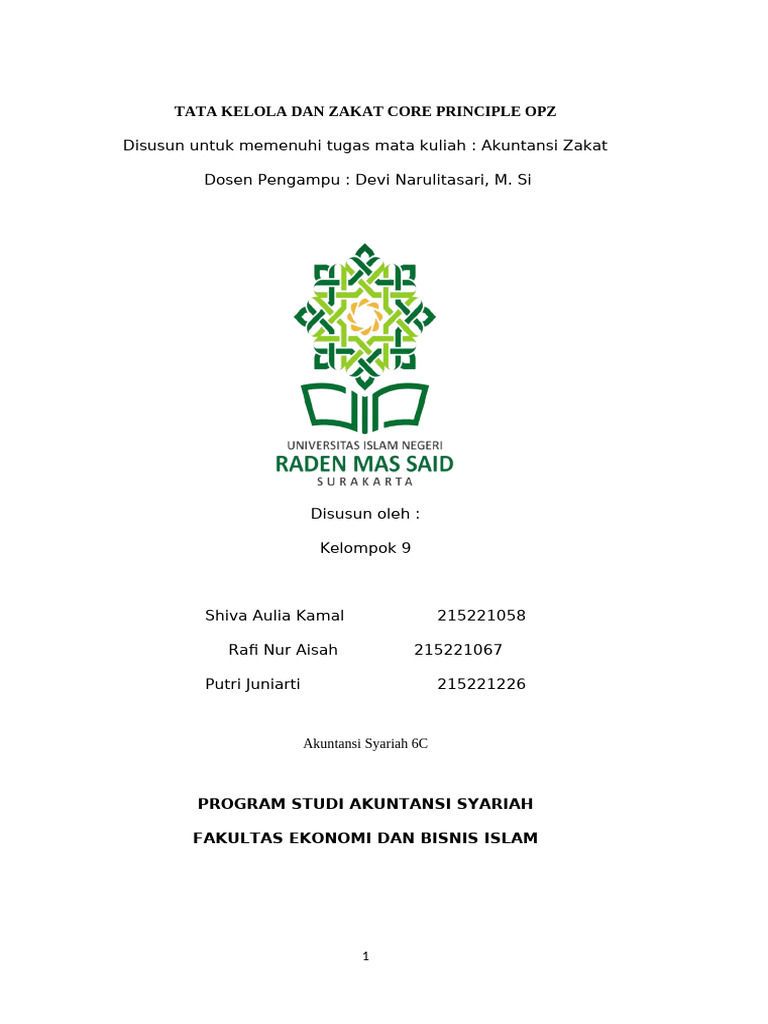 TATA KELOLA DAN ZAKAT CORE PRINCIPLE OPZ

Disusun untuk memenuhi tugas mata kuliah : Akuntansi Zakat

Dosen Pengampu : Devi Narulitasari, M. Si

UNIVERSITAS ISLAM NEGERI
RADEN MAS SAID
SURAKARTA

Disusun oleh :

Kelompok 9

Shiva Aulia Kamal 215221058

Rafi Nur Aisah 215221067

Putri Juniarti 215221226

Akuntansi Syariah 6C

PROGRAM STUDI AKUNTANSI SYARIAH

FAKULTAS EKONOMI DAN BISNIS ISLAM

1